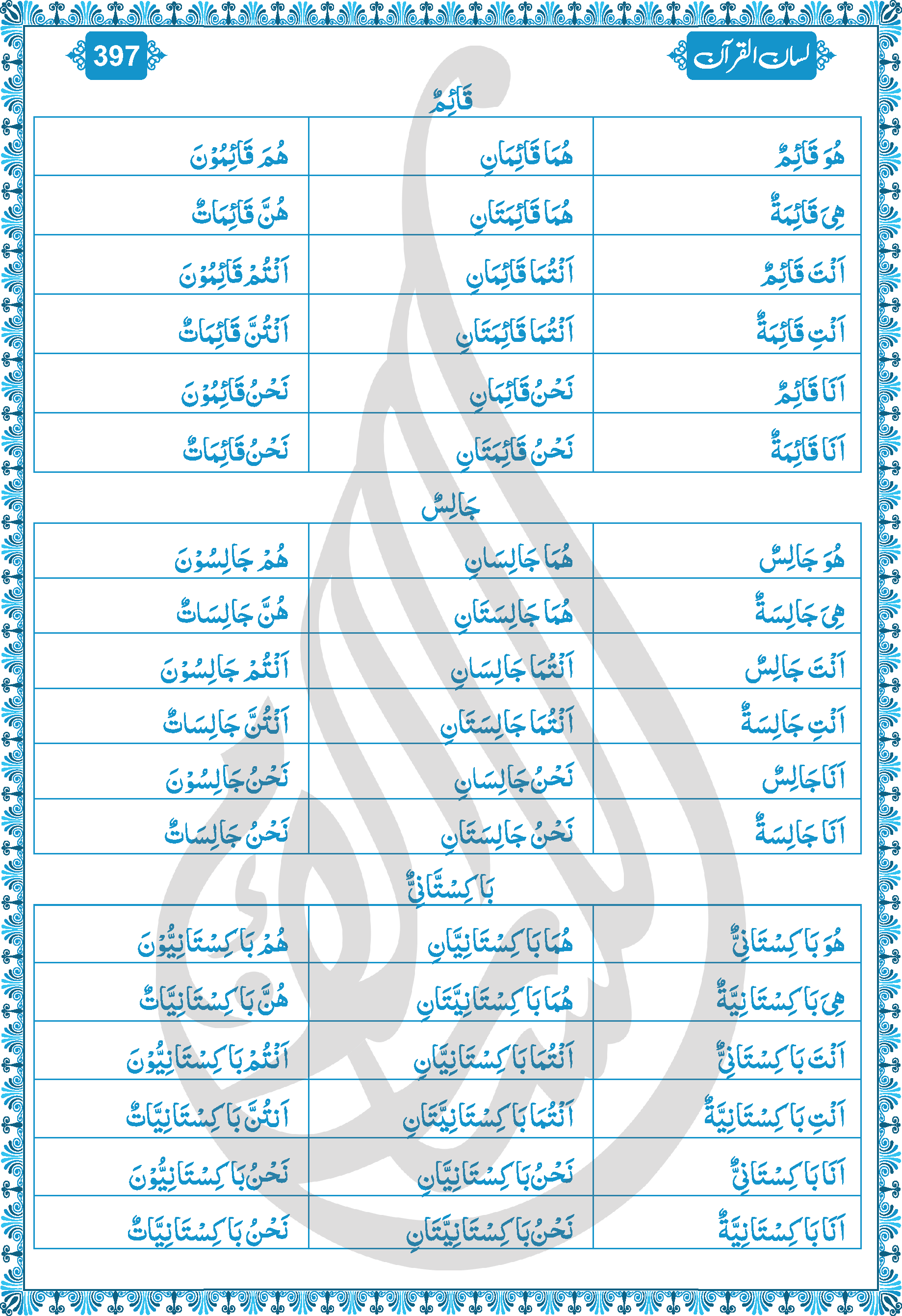 لسان القرآن

397

قَائِمٌ

| هُوَ قَائِمٌ | هُمَا قَائِمَانِ | هُمْ قَائِمُوْنَ |
|---|---|---|
| هِيَ قَائِمَةٌ | هُمَا قَائِمَتَانِ | هُنَّ قَائِمَاتٌ |
| اَنْتَ قَائِمٌ | اَنْتُمَا قَائِمَانِ | اَنْتُمْ قَائِمُوْنَ |
| اَنْتِ قَائِمَةٌ | اَنْتُمَا قَائِمَتَانِ | اَنْتُنَّ قَائِمَاتٌ |
| اَنَا قَائِمٌ | نَحْنُ قَائِمَانِ | نَحْنُ قَائِمُوْنَ |
| اَنَا قَائِمَةٌ | نَحْنُ قَائِمَتَانِ | نَحْنُ قَائِمَاتٌ |

جَالِسٌ

| هُوَ جَالِسٌ | هُمَا جَالِسَانِ | هُمْ جَالِسُوْنَ |
|---|---|---|
| هِيَ جَالِسَةٌ | هُمَا جَالِسَتَانِ | هُنَّ جَالِسَاتٌ |
| اَنْتَ جَالِسٌ | اَنْتُمَا جَالِسَانِ | اَنْتُمْ جَالِسُوْنَ |
| اَنْتِ جَالِسَةٌ | اَنْتُمَا جَالِسَتَانِ | اَنْتُنَّ جَالِسَاتٌ |
| اَنَا جَالِسٌ | نَحْنُ جَالِسَانِ | نَحْنُ جَالِسُوْنَ |
| اَنَا جَالِسَةٌ | نَحْنُ جَالِسَتَانِ | نَحْنُ جَالِسَاتٌ |

بَاكِسْتَانِيٌّ

| هُوَ بَاكِسْتَانِيٌّ | هُمَا بَاكِسْتَانِيَّانِ | هُمْ بَاكِسْتَانِيُّوْنَ |
|---|---|---|
| هِيَ بَاكِسْتَانِيَّةٌ | هُمَا بَاكِسْتَانِيَّتَانِ | هُنَّ بَاكِسْتَانِيَّاتٌ |
| اَنْتَ بَاكِسْتَانِيٌّ | اَنْتُمَا بَاكِسْتَانِيَّانِ | اَنْتُمْ بَاكِسْتَانِيُّوْنَ |
| اَنْتِ بَاكِسْتَانِيَّةٌ | اَنْتُمَا بَاكِسْتَانِيَّتَانِ | اَنْتُنَّ بَاكِسْتَانِيَّاتٌ |
| اَنَا بَاكِسْتَانِيٌّ | نَحْنُ بَاكِسْتَانِيَّانِ | نَحْنُ بَاكِسْتَانِيُّوْنَ |
| اَنَا بَاكِسْتَانِيَّةٌ | نَحْنُ بَاكِسْتَانِيَّتَانِ | نَحْنُ بَاكِسْتَانِيَّاتٌ |